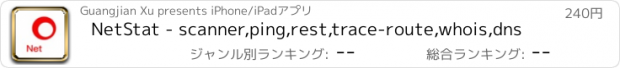 Net

Guangjian Xu presents iPhone/iPadアプリ

240円

NetStat - scanner,ping,rest,trace-route,whois,dns

ジャンル別ランキング: --

総合ランキング: --